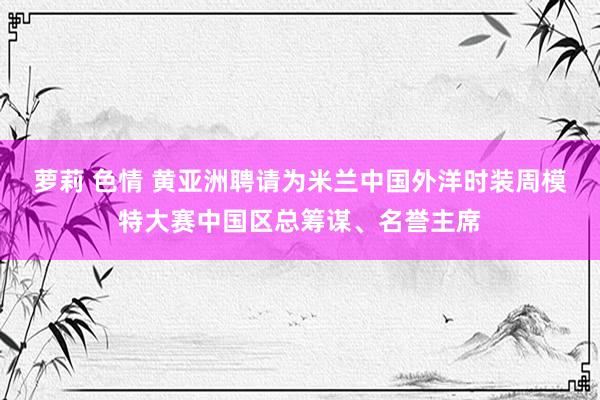 萝莉 色情 黄亚洲聘请为米兰中国外洋时装周模特大赛中国区总筹谋、名誉主席